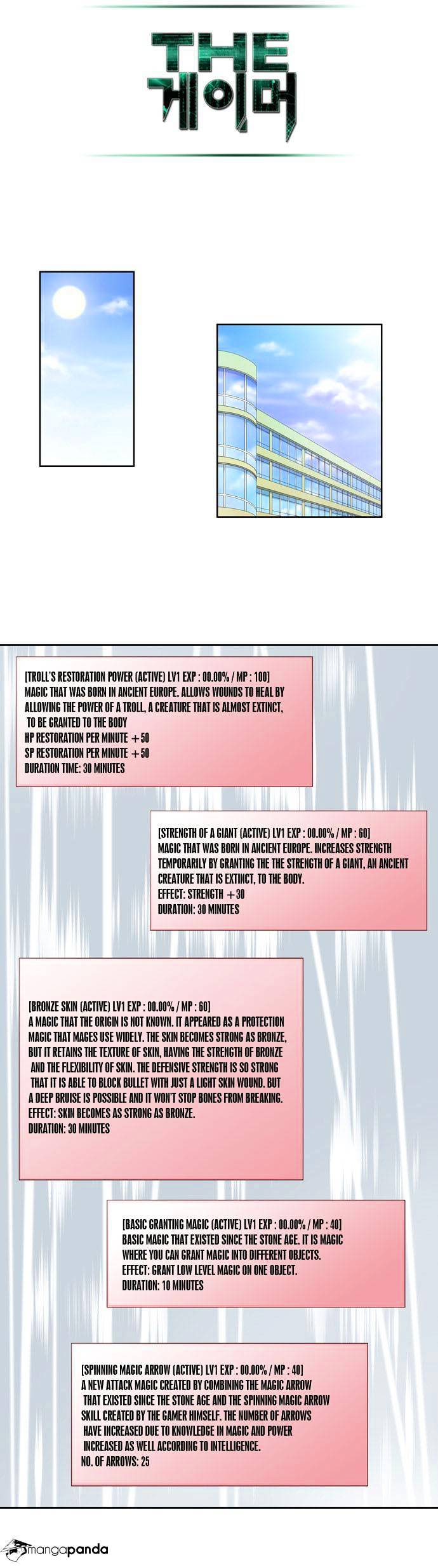 THE
게이머

[TROLL'S RESTORATION POWER (ACTIVE) LV1 EXP : 00.00% / MP : 100]
MAGIC THAT WAS BORN IN ANCIENT EUROPE. ALLOWS WOUNDS TO HEAL BY ALLOWING THE POWER OF A TROLL, A CREATURE THAT IS ALMOST EXTINCT, TO BE GRANTED TO THE BODY
HP RESTORATION PER MINUTE +50
SP RESTORATION PER MINUTE +50
DURATION TIME: 30 MINUTES

[STRENGTH OF A GIANT (ACTIVE) LV1 EXP : 00.00% / MP : 60]
MAGIC THAT WAS BORN IN ANCIENT EUROPE. INCREASES STRENGTH TEMPORARILY BY GRANTING THE THE STRENGTH OF A GIANT, AN ANCIENT CREATURE THAT IS EXTINCT, TO THE BODY.
EFFECT: STRENGTH +30
DURATION: 30 MINUTES

[BRONZE SKIN (ACTIVE) LV1 EXP : 00.00% / MP : 60]
A MAGIC THAT THE ORIGIN IS NOT KNOWN. IT APPEARED AS A PROTECTION MAGIC THAT MAGES USE WIDELY. THE SKIN BECOMES STRONG AS BRONZE, BUT IT RETAINS THE TEXTURE OF SKIN, HAVING THE STRENGTH OF BRONZE AND THE FLEXIBILITY OF SKIN. THE DEFENSIVE STRENGTH IS SO STRONG THAT IT IS ABLE TO BLOCK BULLET WITH JUST A LIGHT SKIN WOUND. BUT A DEEP BRUISE IS POSSIBLE AND IT WON'T STOP BONES FROM BREAKING.
EFFECT: SKIN BECOMES AS STRONG AS BRONZE.
DURATION: 30 MINUTES

[BASIC GRANTING MAGIC (ACTIVE) LV1 EXP : 00.00% / MP : 40]
BASIC MAGIC THAT EXISTED SINCE THE STONE AGE. IT IS MAGIC WHERE YOU CAN GRANT MAGIC INTO DIFFERENT OBJECTS.
EFFECT: GRANT LOW LEVEL MAGIC ON ONE OBJECT.
DURATION: 10 MINUTES

[SPINNING MAGIC ARROW (ACTIVE) LV1 EXP : 00.00% / MP : 40]
A NEW ATTACK MAGIC CREATED BY COMBINING THE MAGIC ARROW THAT EXISTED SINCE THE STONE AGE AND THE SPINNING MAGIC ARROW SKILL CREATED BY THE GAMER HIMSELF. THE NUMBER OF ARROWS HAVE INCREASED DUE TO KNOWLEDGE IN MAGIC AND POWER INCREASED AS WELL ACCORDING TO INTELLIGENCE.
NO. OF ARROWS: 25

mangapanda